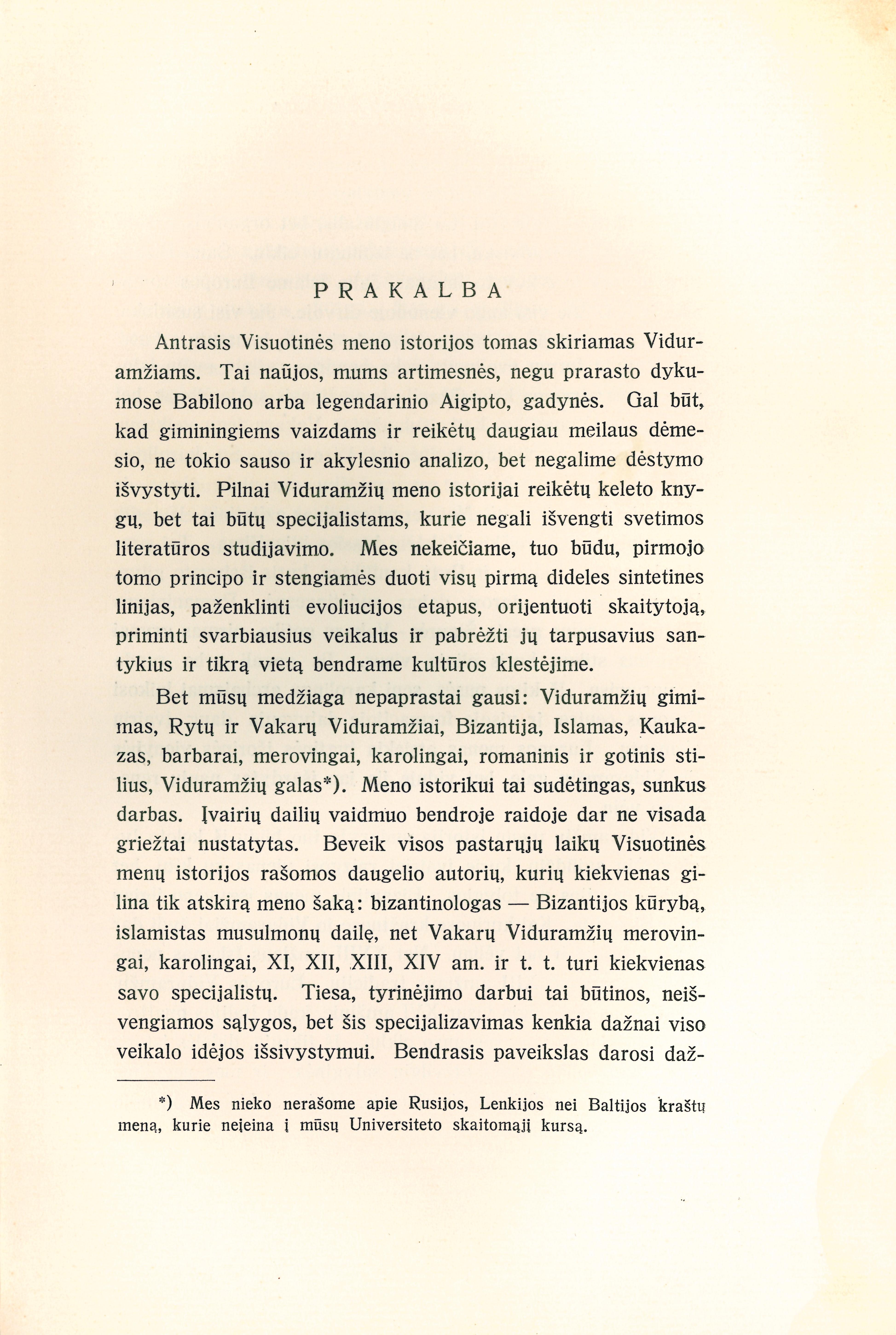 PRAKALBA

Antrasis Visuotinės meno istorijos tomas skiriamas Viduramžiams. Tai naūjos, mums artimesnės, negu prarasto dykumose Babilono arba legendarinio Aigipto, gadynės. Gal būt, kad giminingiems vaizdams ir reikėtų daugiau meilaus dėmesio, ne tokio sauso ir akylesnio analizo, bet negalime dėstymo išvystyti. Pilnai Viduramžių meno istorijai reikėtų keleto knygų, bet tai būtų specijalistams, kurie negali išvengti svetimos literatūros studijavimo. Mes nekeičiame, tuo būdu, pirmojo tomo principo ir stengiamės duoti visų pirmą dideles sintetines linijas, paženklinti evoliucijos etapus, orijentuoti skaitytoją, priminti svarbiausius veikalus ir pabrėžti jų tarpusavius santykius ir tikrą vietą bendrame kultūros klestėjime.

Bet mūsų medžiaga nepaprastai gausi: Viduramžių gimimas, Rytų ir Vakarų Viduramžiai, Bizantija, Islamas, Kaukazas, barbarai, merovingai, karolingai, romaninis ir gotinis stilius, Viduramžių galas*). Meno istorikui tai sudėtingas, sunkus darbas. Įvairių dailių vaidmuo bendroje raidoje dar ne visada griežtai nustatytas. Beveik visos pastarųjų laikų Visuotinės menų istorijos rašomos daugelio autorių, kurių kiekvienas gilina tik atskirą meno šaką: bizantinologas — Bizantijos kūrybą, islamistas musulmonų dailę, net Vakarų Viduramžių merovingai, karolingai, XI, XII, XIII, XIV am. ir t. t. turi kiekvienas savo specijalistų. Tiesa, tyrinėjimo darbui tai būtinos, neišvengiamos sąlygos, bet šis specijalizavimas kenkia dažnai viso veikalo idėjos išsivystymui. Bendrasis paveikslas darosi daž-

*) Mes nieko nerašome apie Rusijos, Lenkijos nei Baltijos kraštų meną, kurie neįeina į mūsų Universiteto skaitomąjį kursą.